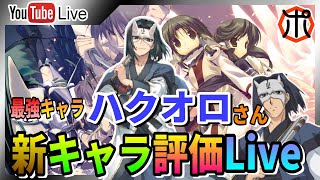 YouTube Live

ポ

最強キャラ ハクオロさん

新キャラ評価Live